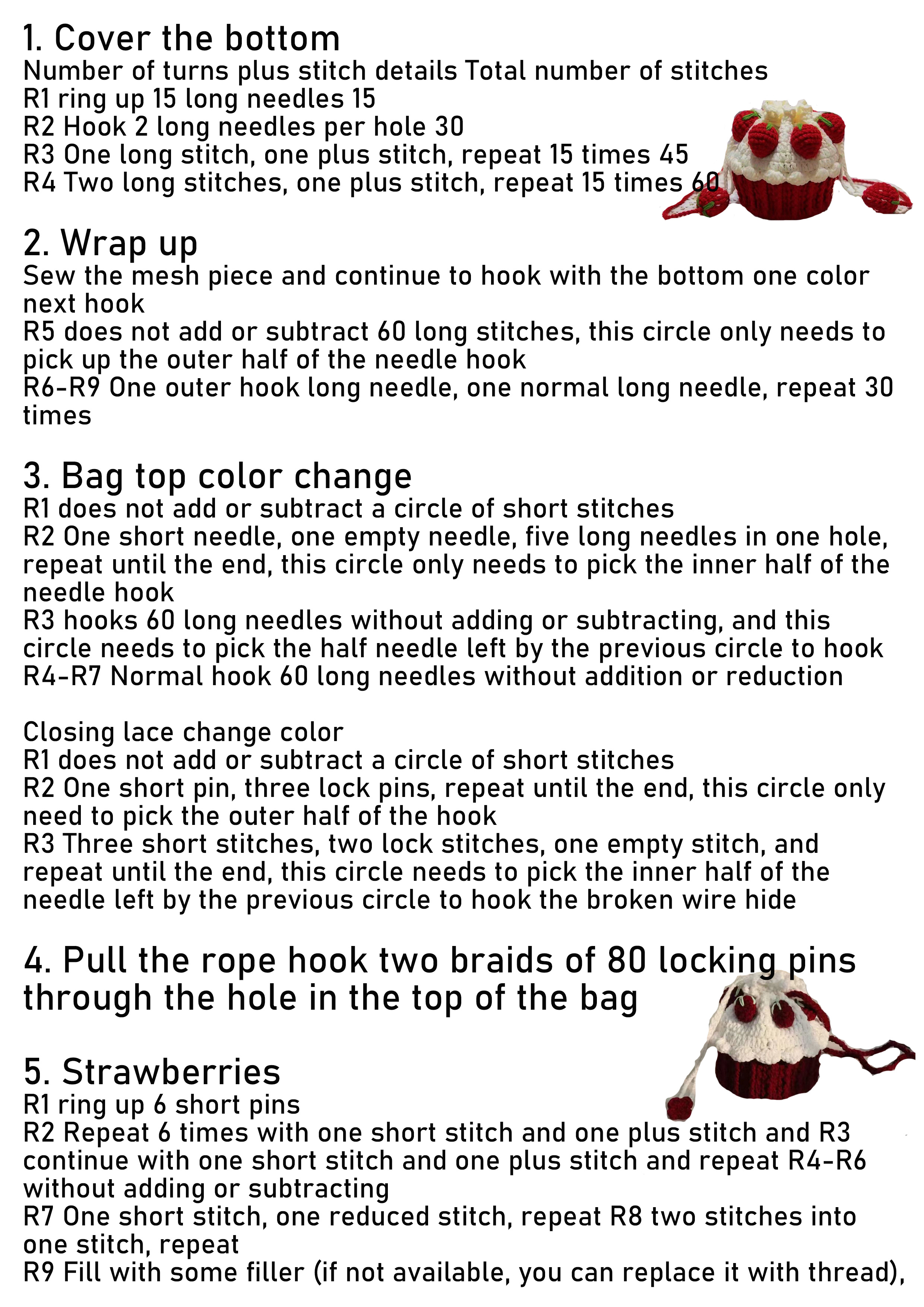 1. Cover the bottom
Number of turns plus stitch details Total number of stitches
R1 ring up 15 long needles 15
R2 Hook 2 long needles per hole 30
R3 One long stitch, one plus stitch, repeat 15 times 45
R4 Two long stitches, one plus stitch, repeat 15 times 60

2. Wrap up
Sew the mesh piece and continue to hook with the bottom one color next hook
R5 does not add or subtract 60 long stitches, this circle only needs to pick up the outer half of the needle hook
R6-R9 One outer hook long needle, one normal long needle, repeat 30 times

3. Bag top color change
R1 does not add or subtract a circle of short stitches
R2 One short needle, one empty needle, five long needles in one hole, repeat until the end, this circle only needs to pick the inner half of the needle hook
R3 hooks 60 long needles without adding or subtracting, and this circle needs to pick the half needle left by the previous circle to hook
R4-R7 Normal hook 60 long needles without addition or reduction

Closing lace change color
R1 does not add or subtract a circle of short stitches
R2 One short pin, three lock pins, repeat until the end, this circle only need to pick the outer half of the hook
R3 Three short stitches, two lock stitches, one empty stitch, and repeat until the end, this circle needs to pick the inner half of the needle left by the previous circle to hook the broken wire hide

4. Pull the rope hook two braids of 80 locking pins through the hole in the top of the bag

5. Strawberries
R1 ring up 6 short pins
R2 Repeat 6 times with one short stitch and one plus stitch and R3 continue with one short stitch and one plus stitch and repeat R4-R6 without adding or subtracting
R7 One short stitch, one reduced stitch, repeat R8 two stitches into one stitch, repeat
R9 Fill with some filler (if not available, you can replace it with thread),